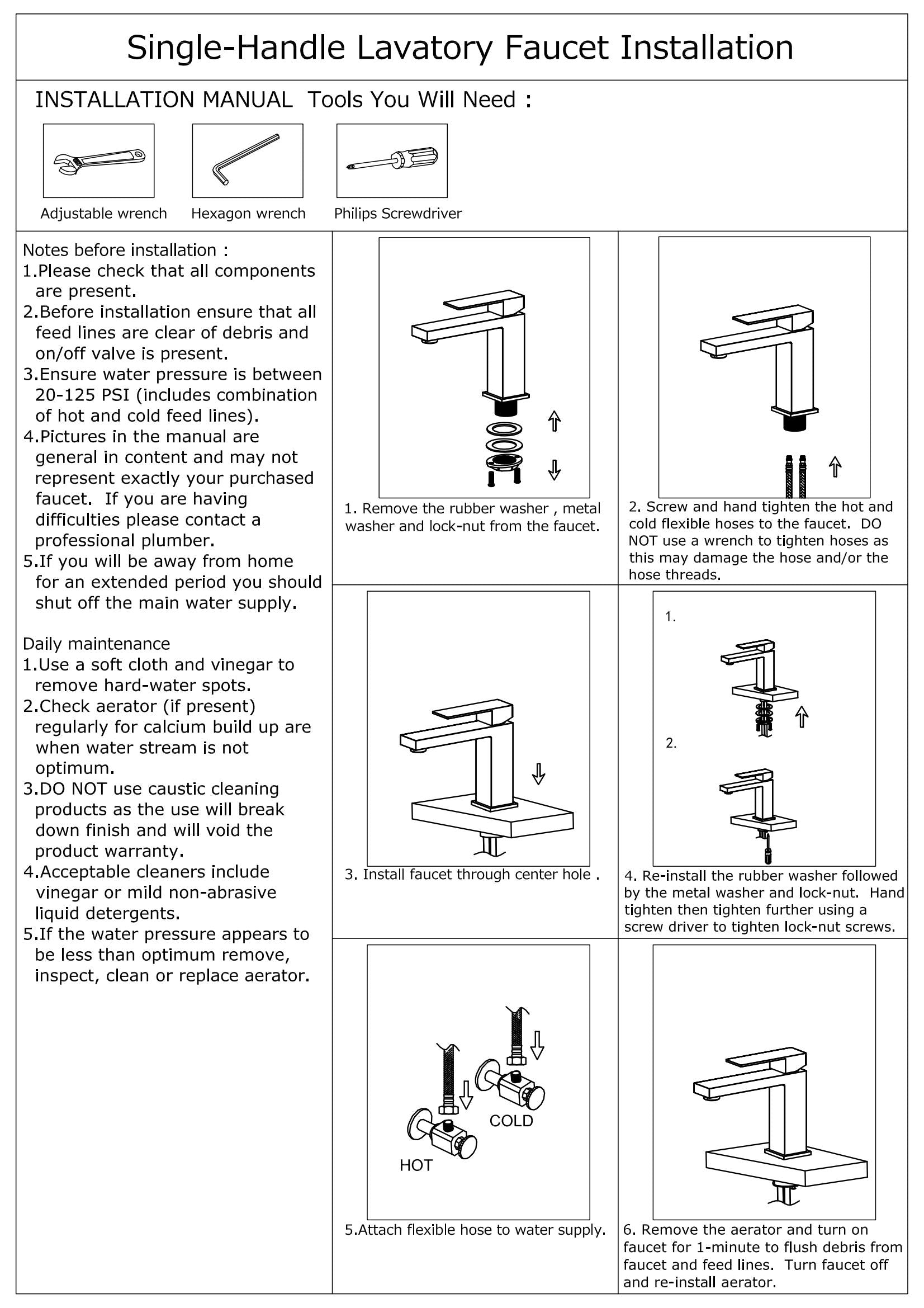 Single-Handle Lavatory Faucet Installation

INSTALLATION MANUAL Tools You Will Need :

Adjustable wrench

Hexagon wrench

Philips Screwdriver

Notes before installation :
1.Please check that all components are present.
2.Before installation ensure that all feed lines are clear of debris and on/off valve is present.
3.Ensure water pressure is between 20-125 PSI (includes combination of hot and cold feed lines).
4.Pictures in the manual are general in content and may not represent exactly your purchased faucet. If you are having difficulties please contact a professional plumber.
5.If you will be away from home for an extended period you should shut off the main water supply.

Daily maintenance
1.Use a soft cloth and vinegar to remove hard-water spots.
2.Check aerator (if present) regularly for calcium build up are when water stream is not optimum.
3.DO NOT use caustic cleaning products as the use will break down finish and will void the product warranty.
4.Acceptable cleaners include vinegar or mild non-abrasive liquid detergents.
5.If the water pressure appears to be less than optimum remove, inspect, clean or replace aerator.

1. Remove the rubber washer , metal washer and lock-nut from the faucet.

2. Screw and hand tighten the hot and cold flexible hoses to the faucet. DO NOT use a wrench to tighten hoses as this may damage the hose and/or the hose threads.

3. Install faucet through center hole .

1.

2.

4. Re-install the rubber washer followed by the metal washer and lock-nut. Hand tighten then tighten further using a screw driver to tighten lock-nut screws.

COLD

HOT

5.Attach flexible hose to water supply.

6. Remove the aerator and turn on faucet for 1-minute to flush debris from faucet and feed lines. Turn faucet off and re-install aerator.